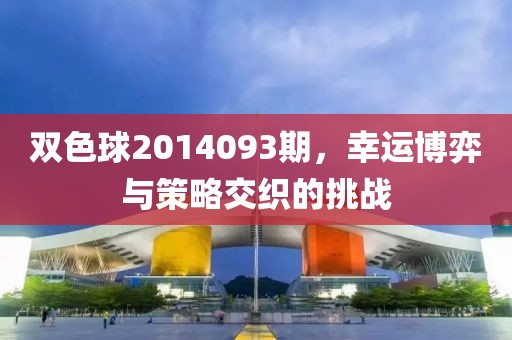 双色球2014093期，幸运博弈与策略交织的挑战